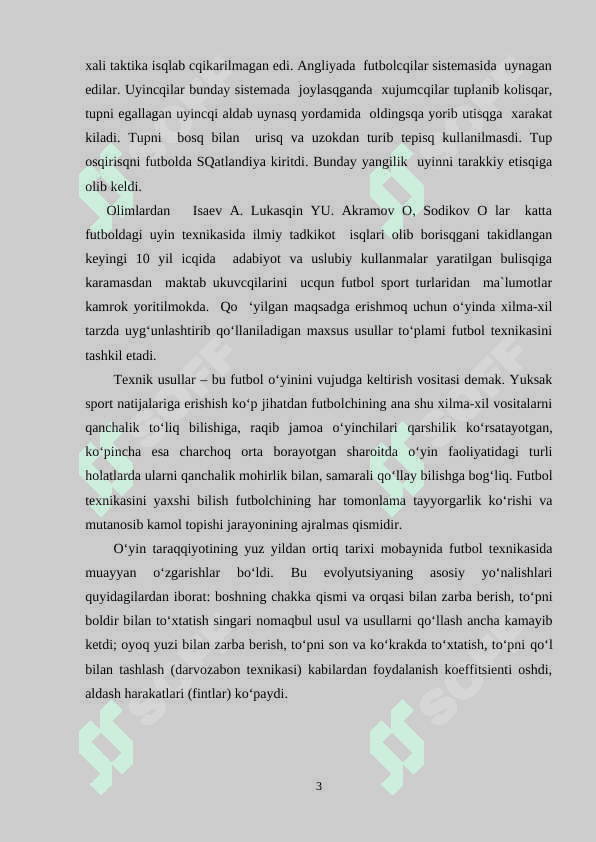 xali taktika isqlab cqikarilmagan edi. Angliyada futbolcqilar sistemasida uynagan edilar. Uyincqilar bunday sistemada joylasqganda xujumcqilar tuplanib kolisqar, tupni egallagan uyincqi aldab uynasq yordamida oldingsqa yorib utisqga xarakat kiladi. Tupni bosq bilan urisq va uzokdan turib tepisq kullanilmasdi. Tup osqirisqni futbolda SQatlandiya kiritdi. Bunday yangilik uyinni tarakkiy etisqiga olib keldi.

Olimlardan Isaev A. Lukasqin YU. Akramov O, Sodikov O lar katta futboldagi uyin texnikasida ilmiy tadkikot isqlari olib borisqgani takidlangan keyingi 10 yil icqida adabiyot va uslubiy kullanmalar yaratilgan bulisqiga karamasdan maktab ukuvcqilarini ucqun futbol sport turlaridan ma`lumotlar kamrok yoritilmokda. Qo ‘yilgan maqsadga erishmoq uchun o‘yinda xilma-xil tarzda uyg‘unlashtirib qo‘llaniladigan maxsus usullar to‘plami futbol texnikasini tashkil etadi.

Texnik usullar – bu futbol o‘yinini vujudga keltirish vositasi demak. Yuksak sport natijalariga erishish ko‘p jihatdan futbolchining ana shu xilma-xil vositalarni qanchalik to‘liq bilishiga, raqib jamoa o‘yinchilari qarshilik ko‘rsatayotgan, ko‘pincha esa charchoq orta borayotgan sharoitda o‘yin faoliyatidagi turli holatlarda ularni qanchalik mohirlik bilan, samarali qo‘llay bilishga bog‘liq. Futbol texnikasini yaxshi bilish futbolchining har tomonlama tayyorgarlik ko‘rishi va mutanosib kamol topishi jarayonining ajralmas qismidir.

O‘yin taraqqiyotining yuz yildan ortiq tarixi mobaynida futbol texnikasida muayyan o‘zgarishlar bo‘ldi. Bu evolyutsiyaning asosiy yo‘nalishlari quyidagilardan iborat: boshning chakka qismi va orqasi bilan zarba berish, to‘pni boldir bilan to‘xtatish singari nomaqbul usul va usullarni qo‘llash ancha kamayib ketdi; oyoq yuzi bilan zarba berish, to‘pni son va ko‘krakda to‘xtatish, to‘pni qo‘l bilan tashlash (darvozabon texnikasi) kabilardan foydalanish koeffitsienti oshdi, aldash harakatlari (fintlar) ko‘paydi.

3